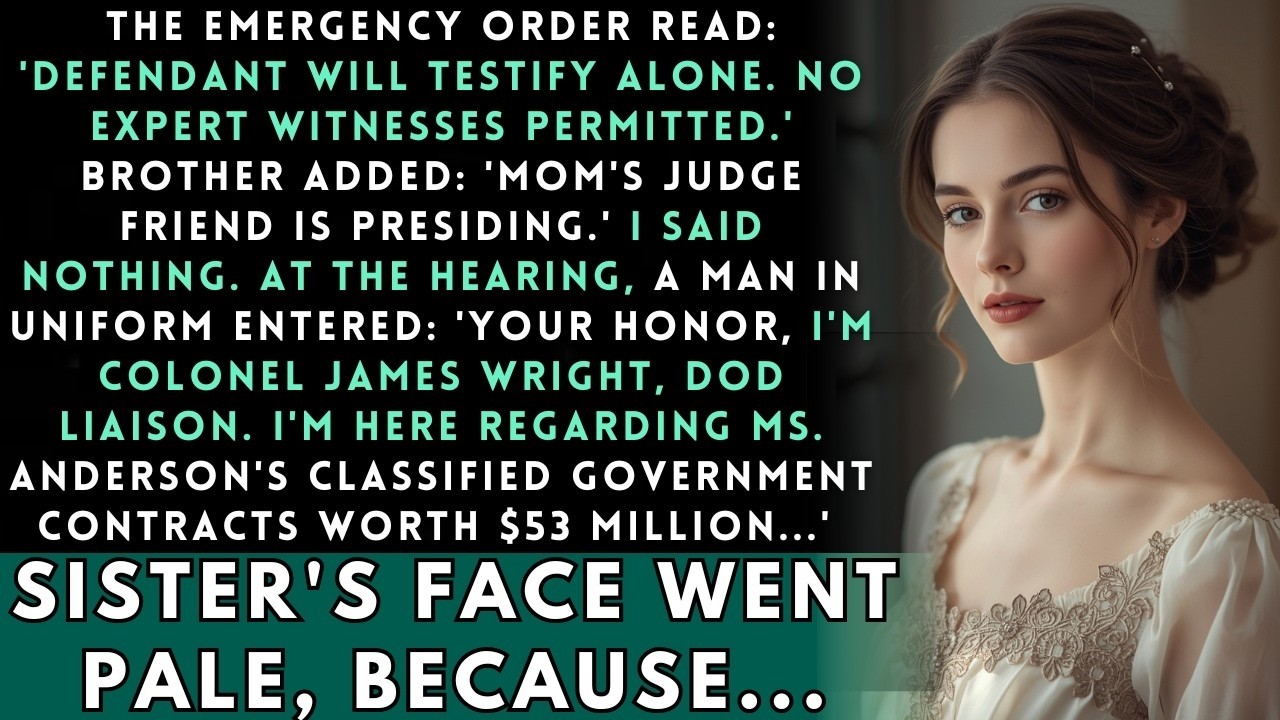 THE EMERGENCY ORDER READ: 'DEFENDANT WILL TESTIFY ALONE. NO EXPERT WITNESSES PERMITTED.' BROTHER ADDED: 'MOM'S JUDGE FRIEND IS PRESIDING.' I SAID NOTHING. AT THE HEARING, A MAN IN UNIFORM ENTERED: 'YOUR HONOR, I'M COLONEL JAMES WRIGHT, DOD LIAISON. I'M HERE REGARDING MS. ANDERSON'S CLASSIFIED GOVERNMENT CONTRACTS WORTH $53 MILLION...'

SISTER'S FACE WENT PALE, BECAUSE...